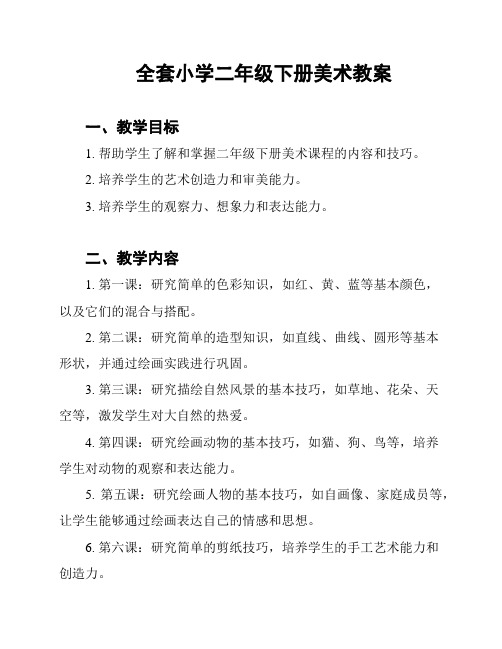 全套小学二年级下册美术教案

一、教学目标

1. 帮助学生了解和掌握二年级下册美术课程的内容和技巧。

2. 培养学生的艺术创造力和审美能力。

3. 培养学生的观察力、想象力和表达能力。

二、教学内容

1. 第一课：研究简单的色彩知识，如红、黄、蓝等基本颜色，以及它们的混合与搭配。

2. 第二课：研究简单的造型知识，如直线、曲线、圆形等基本形状，并通过绘画实践进行巩固。

3. 第三课：研究描绘自然风景的基本技巧，如草地、花朵、天空等，激发学生对大自然的热爱。

4. 第四课：研究绘画动物的基本技巧，如猫、狗、鸟等，培养学生对动物的观察和表达能力。

5. 第五课：研究绘画人物的基本技巧，如自画像、家庭成员等，让学生能够通过绘画表达自己的情感和思想。

6. 第六课：研究简单的剪纸技巧，培养学生的手工艺术能力和创造力。